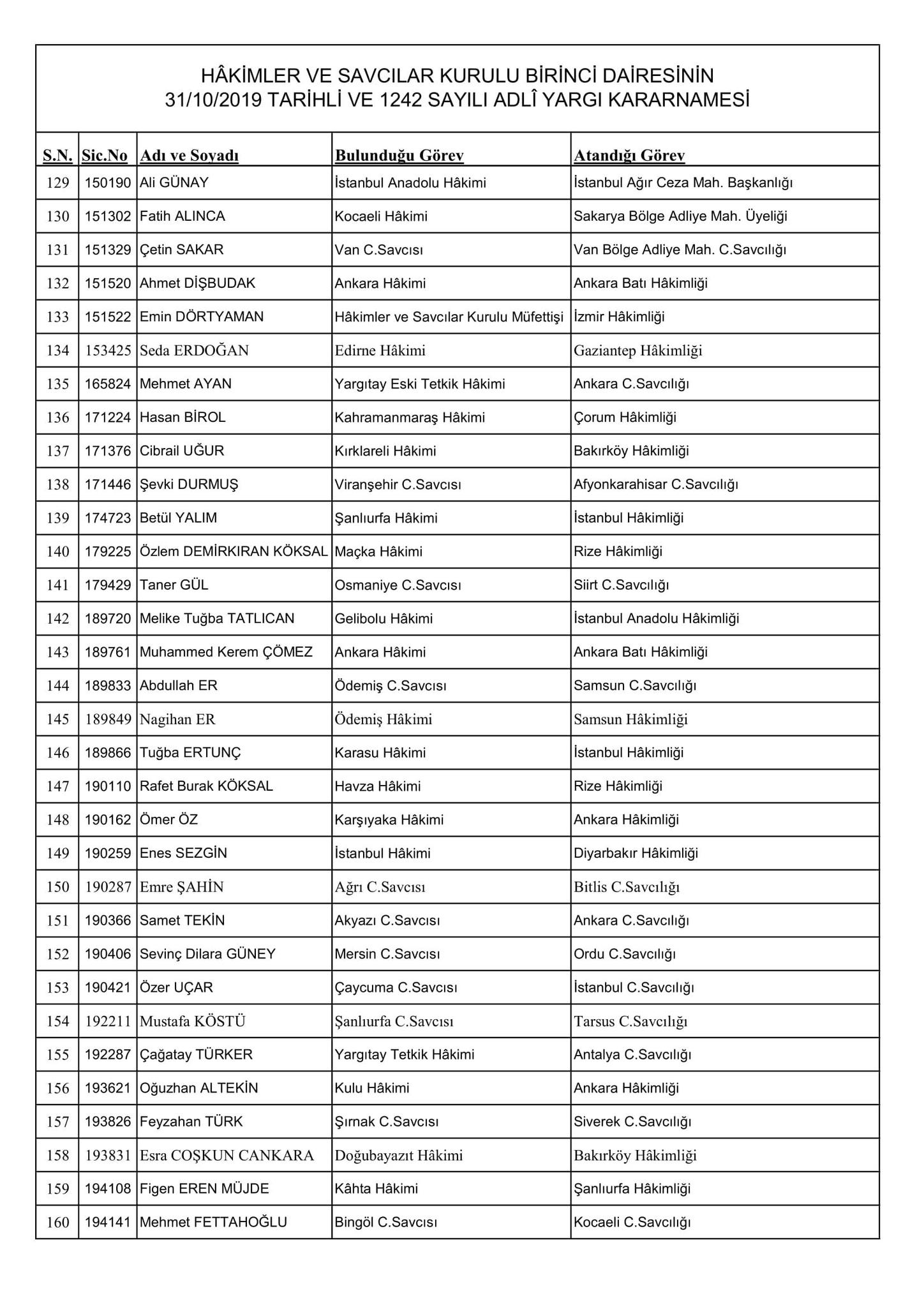 HÂKİMLER VE SAVCILAR KURULU BİRİNCİ DAİRESİNİN
31/10/2019 TARİHLİ VE 1242 SAYILI ADLÎ YARGI KARARNAMESİ

| S.N. | Sic.No | Adı ve Soyadı | Bulunduğu Görev | Atandığı Görev |
|---|---|---|---|---|
| 129 | 150190 | Ali GÜNAY | İstanbul Anadolu Hâkimi | İstanbul Ağır Ceza Mah. Başkanlığı |
| 130 | 151302 | Fatih ALINCA | Kocaeli Hâkimi | Sakarya Bölge Adliye Mah. Üyeliği |
| 131 | 151329 | Çetin SAKAR | Van C.Savcısı | Van Bölge Adliye Mah. C.Savcılığı |
| 132 | 151520 | Ahmet DİŞBUDAK | Ankara Hâkimi | Ankara Batı Hâkimliği |
| 133 | 151522 | Emin DÖRTYAMAN | Hâkimler ve Savcılar Kurulu Müfettişi | İzmir Hâkimliği |
| 134 | 153425 | Seda ERDOĞAN | Edirne Hâkimi | Gaziantep Hâkimliği |
| 135 | 165824 | Mehmet AYAN | Yargıtay Eski Tetkik Hâkimi | Ankara C.Savcılığı |
| 136 | 171224 | Hasan BİROL | Kahramanmaraş Hâkimi | Çorum Hâkimliği |
| 137 | 171376 | Cibrail UĞUR | Kırklareli Hâkimi | Bakırköy Hâkimliği |
| 138 | 171446 | Şevki DURMUŞ | Viranşehir C.Savcısı | Afyonkarahisar C.Savcılığı |
| 139 | 174723 | Betül YALIM | Şanlıurfa Hâkimi | İstanbul Hâkimliği |
| 140 | 179225 | Özlem DEMİRKIRAN KÖKSAL | Maçka Hâkimi | Rize Hâkimliği |
| 141 | 179429 | Taner GÜL | Osmaniye C.Savcısı | Siirt C.Savcılığı |
| 142 | 189720 | Melike Tuğba TATLICAN | Gelibolu Hâkimi | İstanbul Anadolu Hâkimliği |
| 143 | 189761 | Muhammed Kerem ÇÖMEZ | Ankara Hâkimi | Ankara Batı Hâkimliği |
| 144 | 189833 | Abdullah ER | Ödemiş C.Savcısı | Samsun C.Savcılığı |
| 145 | 189849 | Nagihan ER | Ödemiş Hâkimi | Samsun Hâkimliği |
| 146 | 189866 | Tuğba ERTUNÇ | Karasu Hâkimi | İstanbul Hâkimliği |
| 147 | 190110 | Rafet Burak KÖKSAL | Havza Hâkimi | Rize Hâkimliği |
| 148 | 190162 | Ömer ÖZ | Karşıyaka Hâkimi | Ankara Hâkimliği |
| 149 | 190259 | Enes SEZGİN | İstanbul Hâkimi | Diyarbakır Hâkimliği |
| 150 | 190287 | Emre ŞAHİN | Ağrı C.Savcısı | Bitlis C.Savcılığı |
| 151 | 190366 | Samet TEKİN | Akyazı C.Savcısı | Ankara C.Savcılığı |
| 152 | 190406 | Sevinç Dilara GÜNEY | Mersin C.Savcısı | Ordu C.Savcılığı |
| 153 | 190421 | Özer UÇAR | Çaycuma C.Savcısı | İstanbul C.Savcılığı |
| 154 | 192211 | Mustafa KÖSTÜ | Şanlıurfa C.Savcısı | Tarsus C.Savcılığı |
| 155 | 192287 | Çağatay TÜRKER | Yargıtay Tetkik Hâkimi | Antalya C.Savcılığı |
| 156 | 193621 | Oğuzhan ALTEKİN | Kulu Hâkimi | Ankara Hâkimliği |
| 157 | 193826 | Feyzahan TÜRK | Şırnak C.Savcısı | Siverek C.Savcılığı |
| 158 | 193831 | Esra COŞKUN CANKARA | Doğubayazıt Hâkimi | Bakırköy Hâkimliği |
| 159 | 194108 | Figen EREN MÜJDE | Kâhta Hâkimi | Şanlıurfa Hâkimliği |
| 160 | 194141 | Mehmet FETTAHOĞLU | Bingöl C.Savcısı | Kocaeli C.Savcılığı |